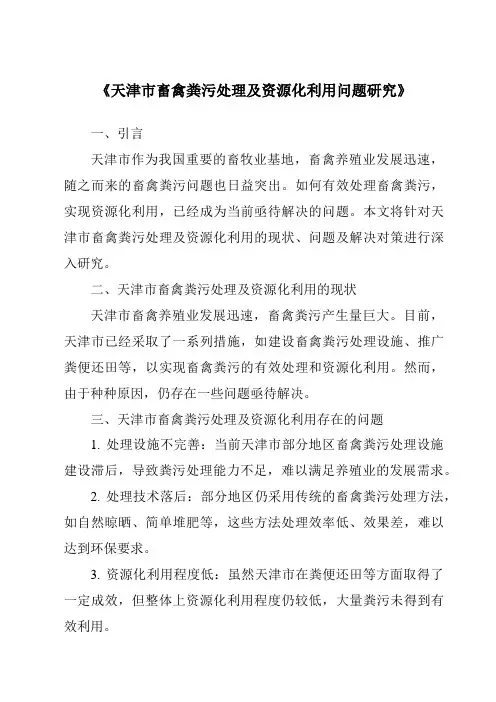 《天津市畜禽粪污处理及资源化利用问题研究》

一、引言

天津市作为我国重要的畜牧业基地，畜禽养殖业发展迅速，随之而来的畜禽粪污问题也日益突出。如何有效处理畜禽粪污，实现资源化利用，已经成为当前亟待解决的问题。本文将针对天津市畜禽粪污处理及资源化利用的现状、问题及解决对策进行深入研究。

二、天津市畜禽粪污处理及资源化利用的现状

天津市畜禽养殖业发展迅速，畜禽粪污产生量巨大。目前，天津市已经采取了一系列措施，如建设畜禽粪污处理设施、推广粪便还田等，以实现畜禽粪污的有效处理和资源化利用。然而，由于种种原因，仍存在一些问题亟待解决。

三、天津市畜禽粪污处理及资源化利用存在的问题

1. 处理设施不完善：当前天津市部分地区畜禽粪污处理设施建设滞后，导致粪污处理能力不足，难以满足养殖业的发展需求。

2. 处理技术落后：部分地区仍采用传统的畜禽粪污处理方法，如自然晾晒、简单堆肥等，这些方法处理效率低、效果差，难以达到环保要求。

3. 资源化利用程度低：虽然天津市在粪便还田等方面取得了一定成效，但整体上资源化利用程度仍较低，大量粪污未得到有效利用。